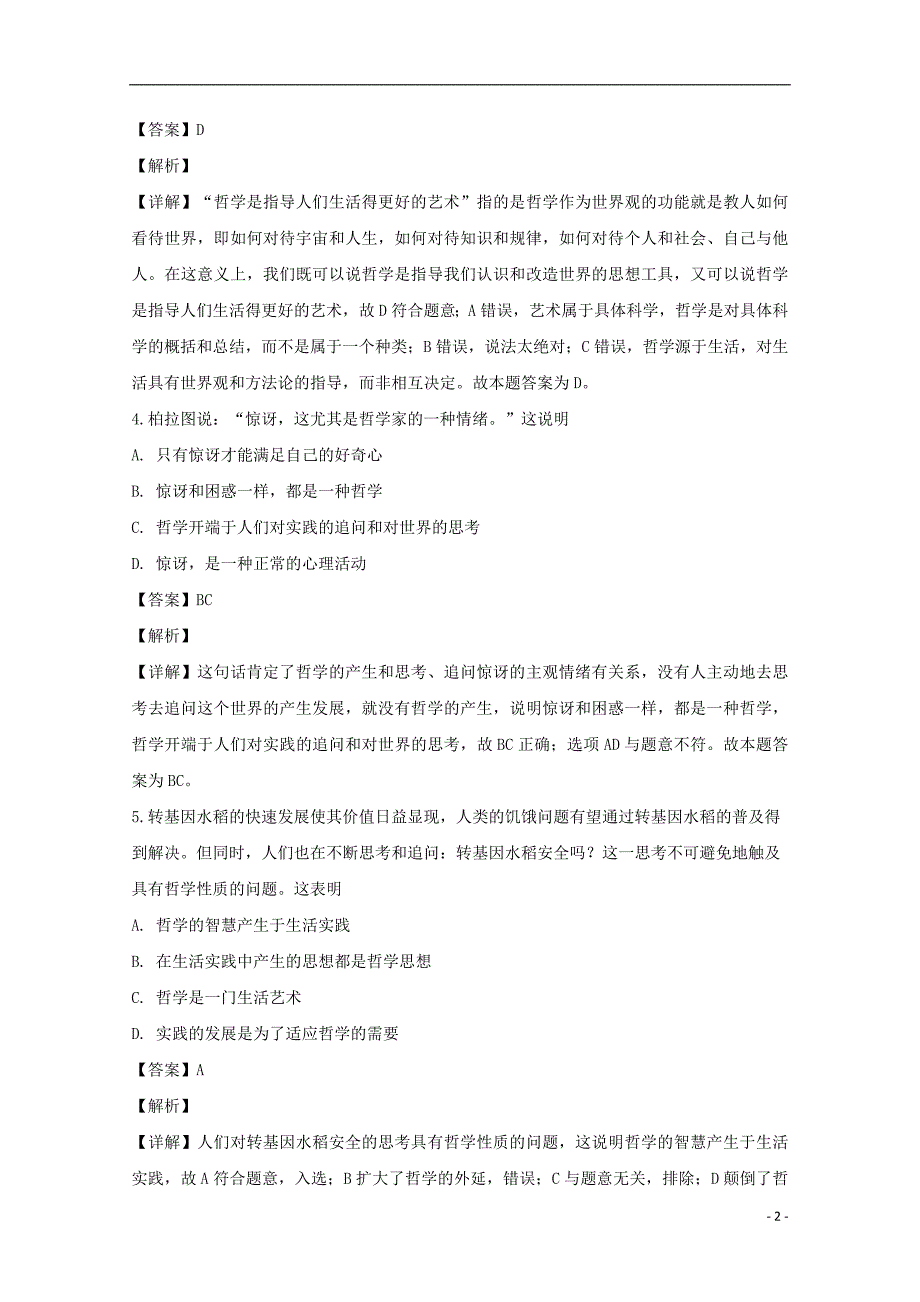 【答案】D

【解析】

【详解】“哲学是指导人们生活得更好的艺术”指的是哲学作为世界观的功能就是教人如何看待世界，即如何对待宇宙和人生，如何对待知识和规律，如何对待个人和社会、自己与他人。在这意义上，我们既可以说哲学是指导我们认识和改造世界的思想工具，又可以说哲学是指导人们生活得更好的艺术，故D符合题意；A错误，艺术属于具体科学，哲学是对具体科学的概括和总结，而不是属于一个种类；B错误，说法太绝对；C错误，哲学源于生活，对生活具有世界观和方法论的指导，而非相互决定。故本题答案为D。

4.柏拉图说：“惊讶，这尤其是哲学家的一种情绪。”这说明

A. 只有惊讶才能满足自己的好奇心

B. 惊讶和困惑一样，都是一种哲学

C. 哲学开端于人们对实践的追问和对世界的思考

D. 惊讶，是一种正常的心理活动

【答案】BC

【解析】

【详解】这句话肯定了哲学的产生和思考、追问惊讶的主观情绪有关系，没有人主动地去思考去追问这个世界的产生发展，就没有哲学的产生，说明惊讶和困惑一样，都是一种哲学，哲学开端于人们对实践的追问和对世界的思考，故BC正确；选项AD与题意不符。故本题答案为BC。

5.转基因水稻的快速发展使其价值日益显现，人类的饥饿问题有望通过转基因水稻的普及得到解决。但同时，人们也在不断思考和追问：转基因水稻安全吗？这一思考不可避免地触及具有哲学性质的问题。这表明

A. 哲学的智慧产生于生活实践

B. 在生活实践中产生的思想都是哲学思想

C. 哲学是一门生活艺术

D. 实践的发展是为了适应哲学的需要

【答案】A

【解析】

【详解】人们对转基因水稻安全的思考具有哲学性质的问题，这说明哲学的智慧产生于生活实践，故A符合题意，入选；B扩大了哲学的外延，错误；C与题意无关，排除；D颠倒了哲

- 2 -